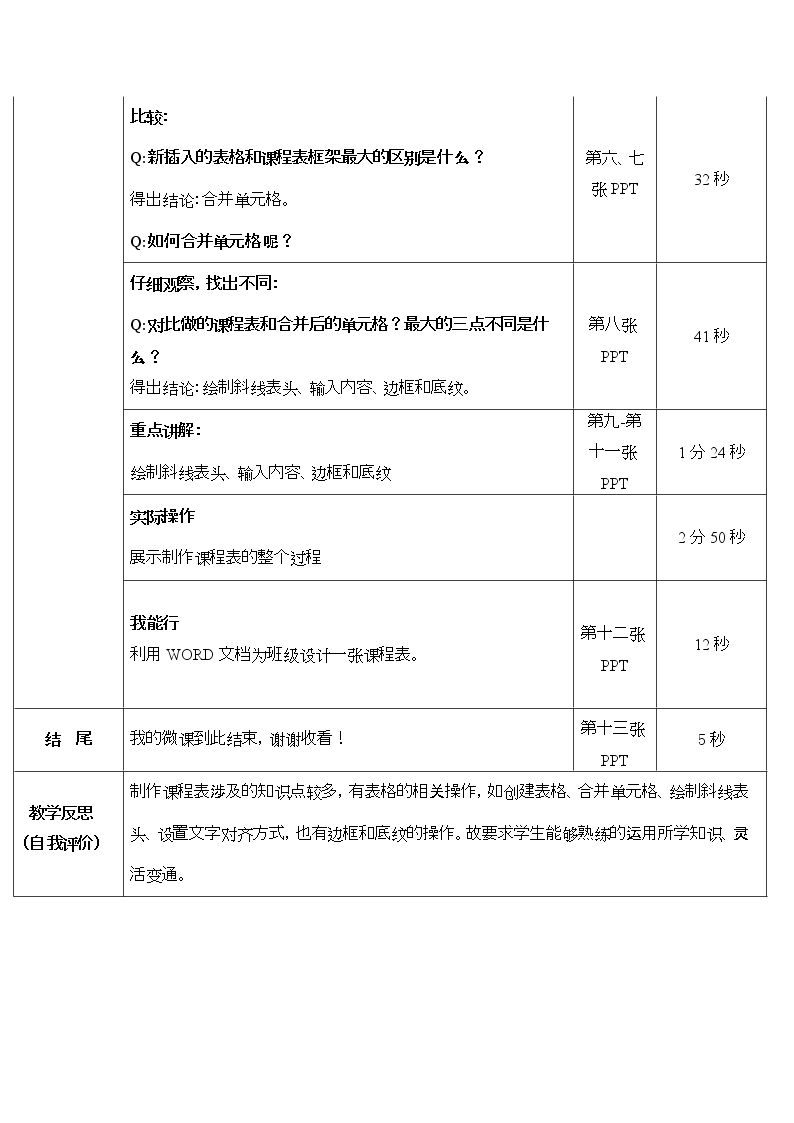 |  | 比较:<br>Q:新插入的表格和课程表框架最大的区别是什么？<br>得出结论:合并单元格。<br>Q:如何合并单元格呢？ | 第六、七张PPT | 32秒 |
|---|---|---|---|
|  | 仔细观察，找出不同:<br>Q:对比做的课程表和合并后的单元格？最大的三点不同是什么？<br>得出结论:绘制斜线表头、输入内容、边框和底纹。 | 第八张PPT | 41秒 |
|  | 重点讲解:<br>绘制斜线表头、输入内容、边框和底纹 | 第九-第十一张PPT | 1分24秒 |
|  | 实际操作<br>展示制作课程表的整个过程 |  | 2分50秒 |
|  | 我能行<br>利用WORD文档为班级设计一张课程表。 | 第十二张PPT | 12秒 |
| 结 尾 | 我的微课到此结束，谢谢收看！ | 第十三张PPT | 5秒 |
| 教学反思（自我评价） | 制作课程表涉及的知识点较多，有表格的相关操作，如创建表格、合并单元格、绘制斜线表头、设置文字对齐方式，也有边框和底纹的操作。故要求学生能够熟练的运用所学知识，灵活变通。 |  |  |